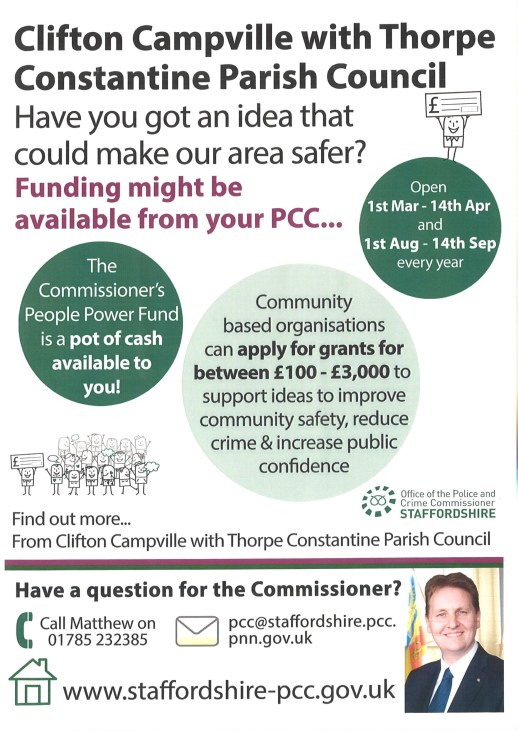 Clifton Campville with Thorpe Constantine Parish Council

Have you got an idea that could make our area safer?

Funding might be available from your PCC...

£

Open
1st Mar - 14th Apr
and
1st Aug - 14th Sep
every year

The Commissioner's People Power Fund is a pot of cash available to you!

Community based organisations can apply for grants for between £100 - £3,000 to support ideas to improve community safety, reduce crime & increase public confidence

£

Office of the Police and Crime Commissioner
STAFFORDSHIRE

Find out more...
From Clifton Campville with Thorpe Constantine Parish Council

Have a question for the Commissioner?

Call Matthew on
01785 232385

pcc@staffordshire.pcc.pnn.gov.uk

www.staffordshire-pcc.gov.uk